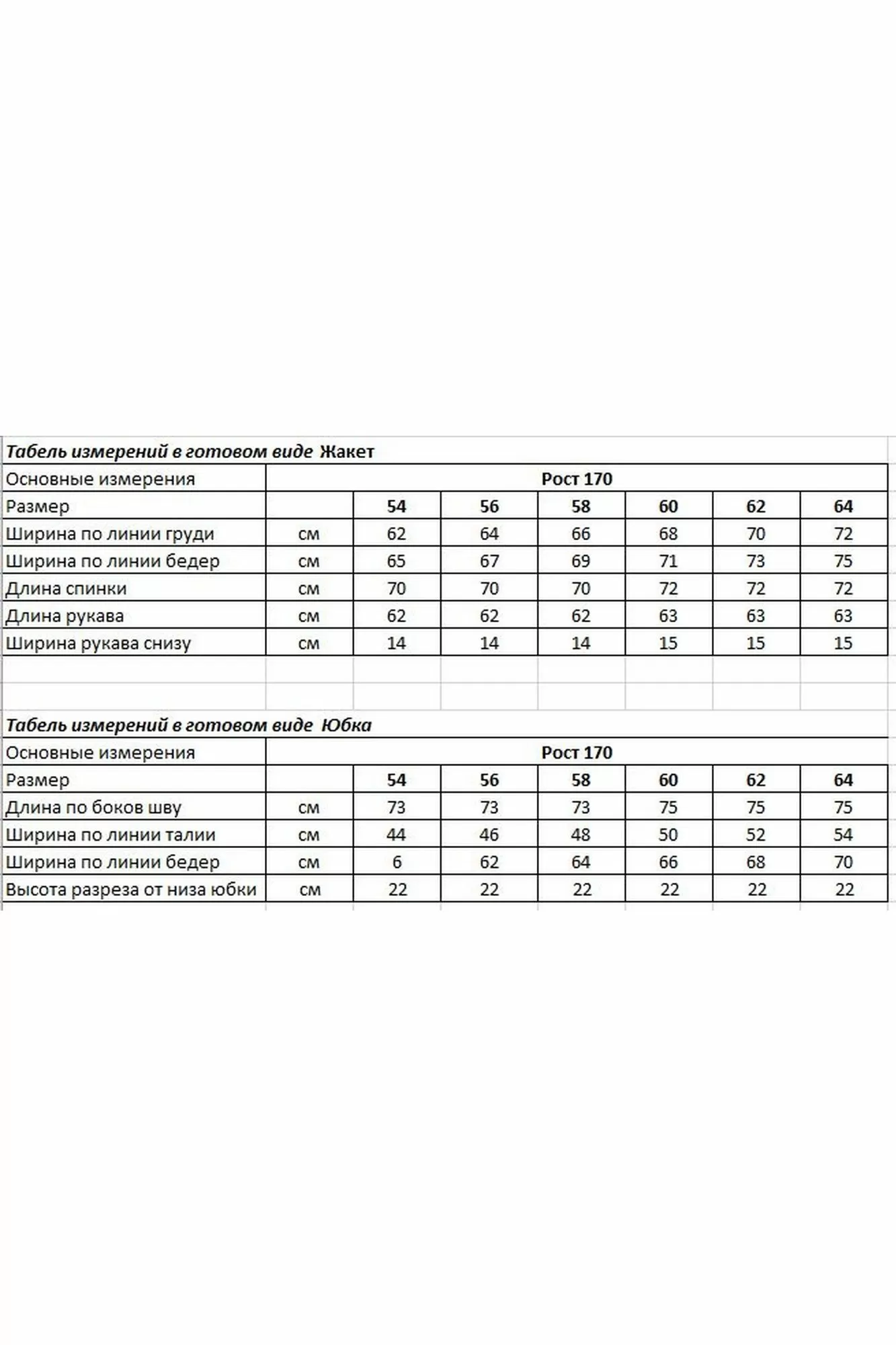 Табель измерений в готовом виде Жакет

| Основные измерения | Рост 170 | | | | | | |
|---|---|---|---|---|---|---|---|
| Размер | | 54 | 56 | 58 | 60 | 62 | 64 |
| Ширина по линии груди | см | 62 | 64 | 66 | 68 | 70 | 72 |
| Ширина по линии бедер | см | 65 | 67 | 69 | 71 | 73 | 75 |
| Длина спинки | см | 70 | 70 | 70 | 72 | 72 | 72 |
| Длина рукава | см | 62 | 62 | 62 | 63 | 63 | 63 |
| Ширина рукава снизу | см | 14 | 14 | 14 | 15 | 15 | 15 |

Табель измерений в готовом виде Юбка

| Основные измерения | Рост 170 | | | | | | |
|---|---|---|---|---|---|---|---|
| Размер | | 54 | 56 | 58 | 60 | 62 | 64 |
| Длина по боков шву | см | 73 | 73 | 73 | 75 | 75 | 75 |
| Ширина по линии талии | см | 44 | 46 | 48 | 50 | 52 | 54 |
| Ширина по линии бедер | см | 6 | 62 | 64 | 66 | 68 | 70 |
| Высота разреза от низа юбки | см | 22 | 22 | 22 | 22 | 22 | 22 |